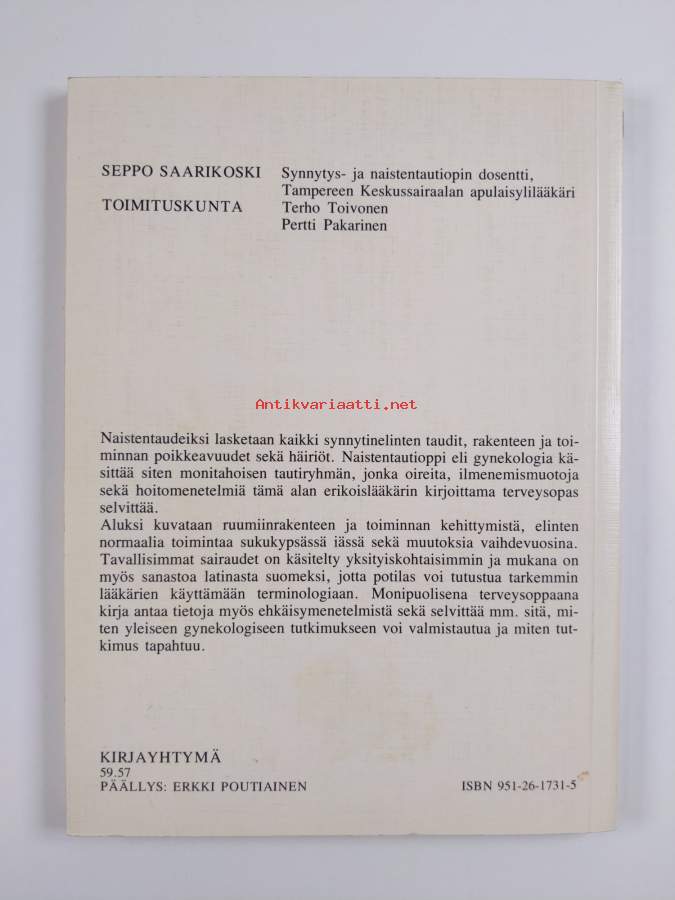 SEPPO SAARIKOSKI Synnytys- ja naistentautiopin dosentti, Tampereen Keskussairaalan apulaisylilääkäri

TOIMITUSKUNTA Terho Toivonen
Pertti Pakarinen

Antikvariaatti.net

Naistentaudeiksi lasketaan kaikki synnytinelinten taudit, rakenteen ja toiminnan poikkeavuudet sekä häiriöt. Naistentautioppi eli gynekologia käsittää siten monitahoisen tautiryhmän, jonka oireita, ilmenemismuotoja sekä hoitomenetelmiä tämä alan erikoislääkärin kirjoittama terveysopas selvittää.
Aluksi kuvataan ruumiinrakenteen ja toiminnan kehittymistä, elinten normaalia toimintaa sukukypsässä iässä sekä muutoksia vaihdevuosina. Tavallisimmat sairaudet on käsitelty yksityiskohtaisimmin ja mukana on myös sanastoa latinasta suomeksi, jotta potilas voi tutustua tarkemmin lääkärien käyttämään terminologiaan. Monipuolisena terveysoppaana kirja antaa tietoja myös ehkäisymenetelmistä sekä selvittää mm. sitä, miten yleiseen gynekologiseen tutkimukseen voi valmistautua ja miten tutkimus tapahtuu.

KIRJAYHTYMÄ
59.57
PÄÄLLYS: ERKKI POUTIAINEN

ISBN 951-26-1731-5